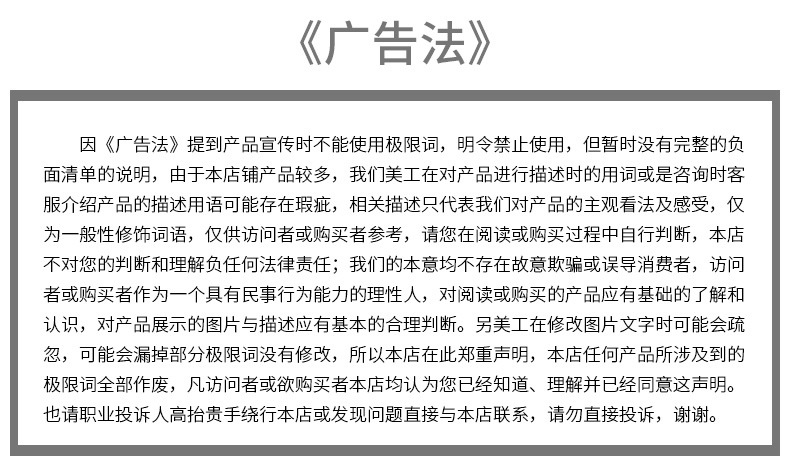 《广告法》

因《广告法》提到产品宣传时不能使用极限词，明令禁止使用，但暂时没有完整的负面清单的说明，由于本店铺产品较多，我们美工在对产品进行描述时的用词或是咨询时客服介绍产品的描述用语可能存在瑕疵，相关描述只代表我们对产品的主观看法及感受，仅为一般性修饰词语，仅供访问者或购买者参考，请您在阅读或购买过程中自行判断，本店不对您的判断和理解负任何法律责任；我们的本意均不存在故意欺骗或误导消费者，访问者或购买者作为一个具有民事行为能力的理性人，对阅读或购买的产品应有基础的了解和认识，对产品展示的图片与描述应有基本的合理判断。另美工在修改图片文字时可能会疏忽，可能会漏掉部分极限词没有修改，所以本店在此郑重声明，本店任何产品所涉及到的极限词全部作废，凡访问者或欲购买者本店均认为您已经知道、理解并已经同意这声明。也请职业投诉人高抬贵手绕行本店或发现问题直接与本店联系，请勿直接投诉，谢谢。